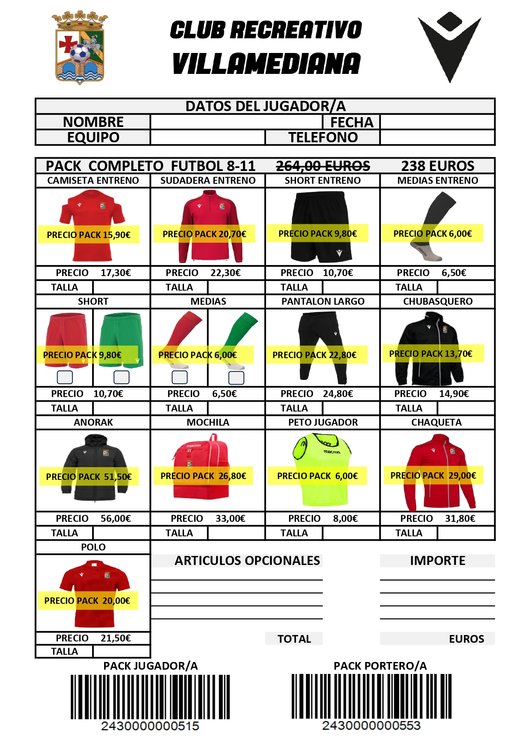 CLUB RECREATIVO
VILLAMEDIANA

DATOS DEL JUGADOR/A

| NOMBRE | | FECHA | |
|---|---|---|---|
| EQUIPO | | TELEFONO | |

PACK COMPLETO FUTBOL 8-11 ~~264,00 EUROS~~ 238 EUROS

| CAMISETA ENTRENO | SUDADERA ENTRENO | SHORT ENTRENO | MEDIAS ENTRENO |
|---|---|---|---|
| PRECIO PACK 15,90€ | PRECIO PACK 20,70€ | PRECIO PACK 9,80€ | PRECIO PACK 6,00€ |
| PRECIO 17,30€ | PRECIO 22,30€ | PRECIO 10,70€ | PRECIO 6,50€ |
| TALLA | TALLA | TALLA | TALLA |
| SHORT | MEDIAS | PANTALON LARGO | CHUBASQUERO |
| PRECIO PACK 9,80€ | PRECIO PACK 6,00€ | PRECIO PACK 22,80€ | PRECIO PACK 13,70€ |
| PRECIO 10,70€ | PRECIO 6,50€ | PRECIO 24,80€ | PRECIO 14,90€ |
| TALLA | TALLA | TALLA | TALLA |
| ANORAK | MOCHILA | PETO JUGADOR | CHAQUETA |
| PRECIO PACK 51,50€ | PRECIO PACK 26,80€ | PRECIO PACK 6,00€ | PRECIO PACK 29,00€ |
| PRECIO 56,00€ | PRECIO 33,00€ | PRECIO 8,00€ | PRECIO 31,80€ |
| TALLA | TALLA | TALLA | TALLA |

POLO
PRECIO PACK 20,00€
PRECIO 21,50€
TALLA

ARTICULOS OPCIONALES
IMPORTE
TOTAL
EUROS

PACK JUGADOR/A
2430000000515

PACK PORTERO/A
2430000000553